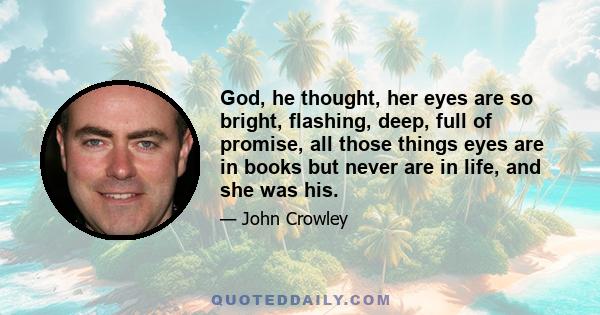 God, he thought, her eyes are so bright, flashing, deep, full of promise, all those things eyes are in books but never are in life, and she was his.

— John Crowley

QUOTEDDAILY.COM